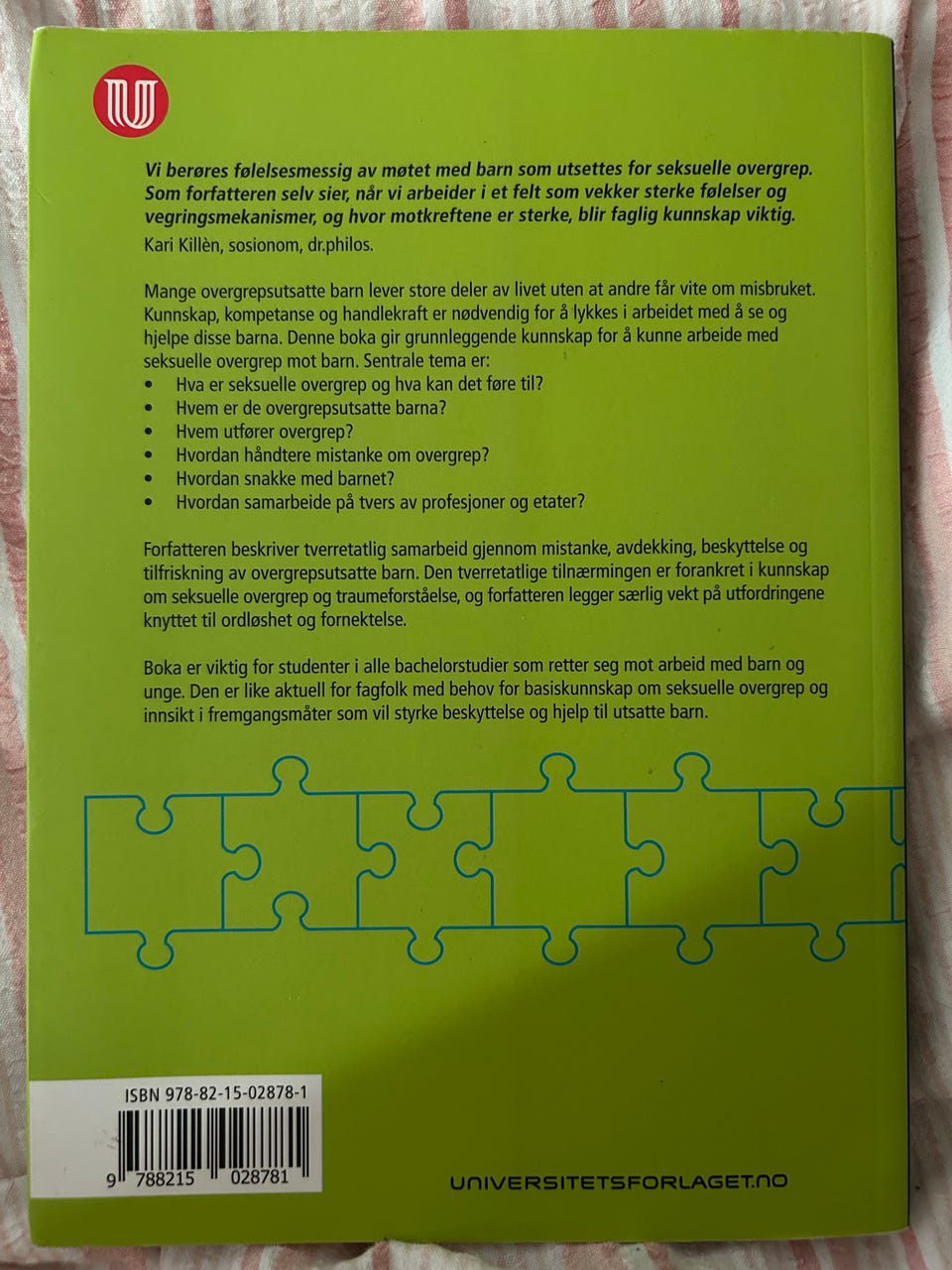 Vi berøres følelsesmessig av møtet med barn som utsettes for seksuelle overgrep. Som forfatteren selv sier, når vi arbeider i et felt som vekker sterke følelser og vegringsmekanismer, og hvor motkreftene er sterke, blir faglig kunnskap viktig.

Kari Killèn, sosionom, dr.philos.

Mange overgrepsutsatte barn lever store deler av livet uten at andre får vite om misbruket. Kunnskap, kompetanse og handlekraft er nødvendig for å lykkes i arbeidet med å se og hjelpe disse barna. Denne boka gir grunnleggende kunnskap for å kunne arbeide med seksuelle overgrep mot barn. Sentrale tema er:
• Hva er seksuelle overgrep og hva kan det føre til?
• Hvem er de overgrepsutsatte barna?
• Hvem utfører overgrep?
• Hvordan håndtere mistanke om overgrep?
• Hvordan snakke med barnet?
• Hvordan samarbeide på tvers av profesjoner og etater?

Forfatteren beskriver tverretatlig samarbeid gjennom mistanke, avdekking, beskyttelse og tilfriskning av overgrepsutsatte barn. Den tverretatlige tilnærmingen er forankret i kunnskap om seksuelle overgrep og traumeforståelse, og forfatteren legger særlig vekt på utfordringene knyttet til ordløshet og fornektelse.

Boka er viktig for studenter i alle bachelorstudier som retter seg mot arbeid med barn og unge. Den er like aktuell for fagfolk med behov for basiskunnskap om seksuelle overgrep og innsikt i fremgangsmåter som vil styrke beskyttelse og hjelp til utsatte barn.

ISBN 978-82-15-02878-1

9 788215 028781

UNIVERSITETSFORLAGET.NO